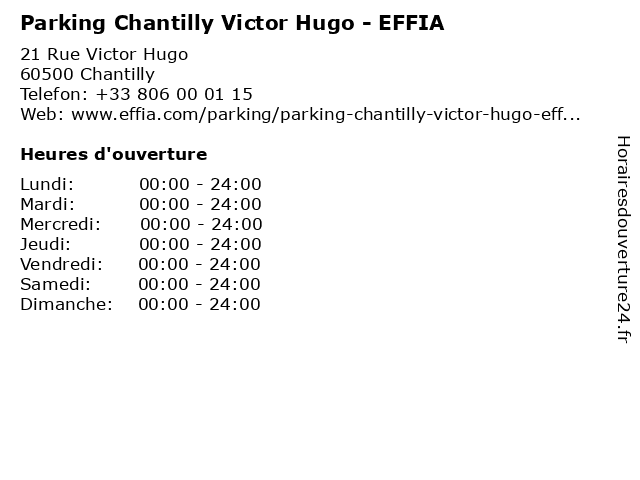 Parking Chantilly Victor Hugo - EFFIA

21 Rue Victor Hugo
60500 Chantilly
Telefon: +33 806 00 01 15
Web: www.effia.com/parking/parking-chantilly-victor-hugo-eff...

Heures d'ouverture

Lundi: 00:00 - 24:00
Mardi: 00:00 - 24:00
Mercredi: 00:00 - 24:00
Jeudi: 00:00 - 24:00
Vendredi: 00:00 - 24:00
Samedi: 00:00 - 24:00
Dimanche: 00:00 - 24:00

Horairesdouverture24.fr